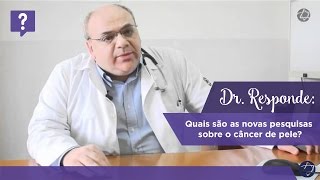 ?

Dr. Responde:

Quais são as novas pesquisas sobre o câncer de pele?